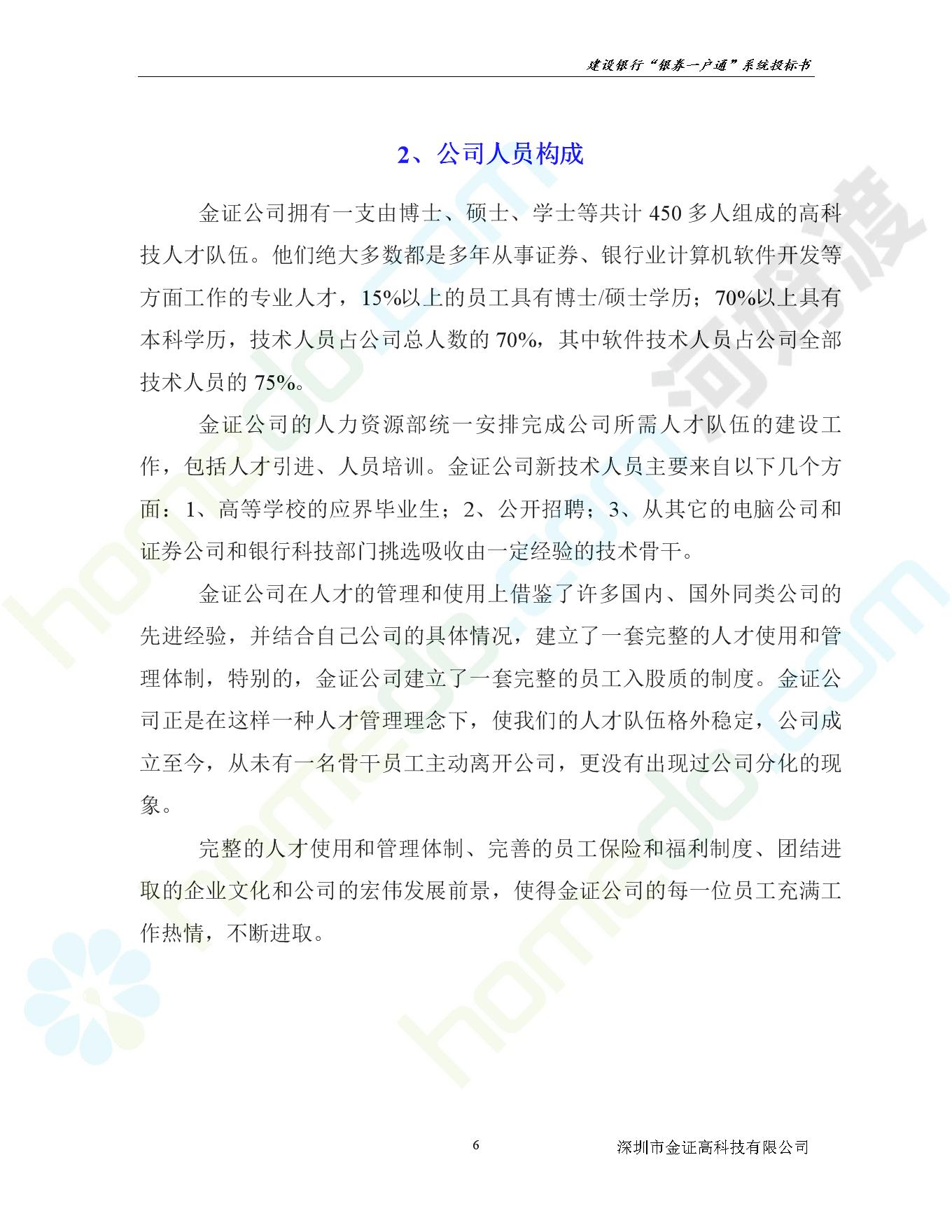 建设银行“银券一户通”系统投标书

2、公司人员构成

金证公司拥有一支由博士、硕士、学士等共计450多人组成的高科技人才队伍。他们绝大多数都是多年从事证券、银行业计算机软件开发等方面工作的专业人才，15%以上的员工具有博士/硕士学历；70%以上具有本科学历，技术人员占公司总人数的70%，其中软件技术人员占公司全部技术人员的75%。

金证公司的人力资源部统一安排完成公司所需人才队伍的建设工作，包括人才引进、人员培训。金证公司新技术人员主要来自以下几个方面：1、高等学校的应界毕业生；2、公开招聘；3、从其它的电脑公司和证券公司和银行科技部门挑选吸收由一定经验的技术骨干。

金证公司在人才的管理和使用上借鉴了许多国内、国外同类公司的先进经验，并结合自己公司的具体情况，建立了一套完整的人才使用和管理体制，特别的，金证公司建立了一套完整的员工入股质的制度。金证公司正是在这样一种人才管理理念下，使我们的人才队伍格外稳定，公司成立至今，从未有一名骨干员工主动离开公司，更没有出现过公司分化的现象。

完整的人才使用和管理体制、完善的员工保险和福利制度、团结进取的企业文化和公司的宏伟发展前景，使得金证公司的每一位员工充满工作热情，不断进取。

6

深圳市金证高科技有限公司

homedo.com 河姆渡